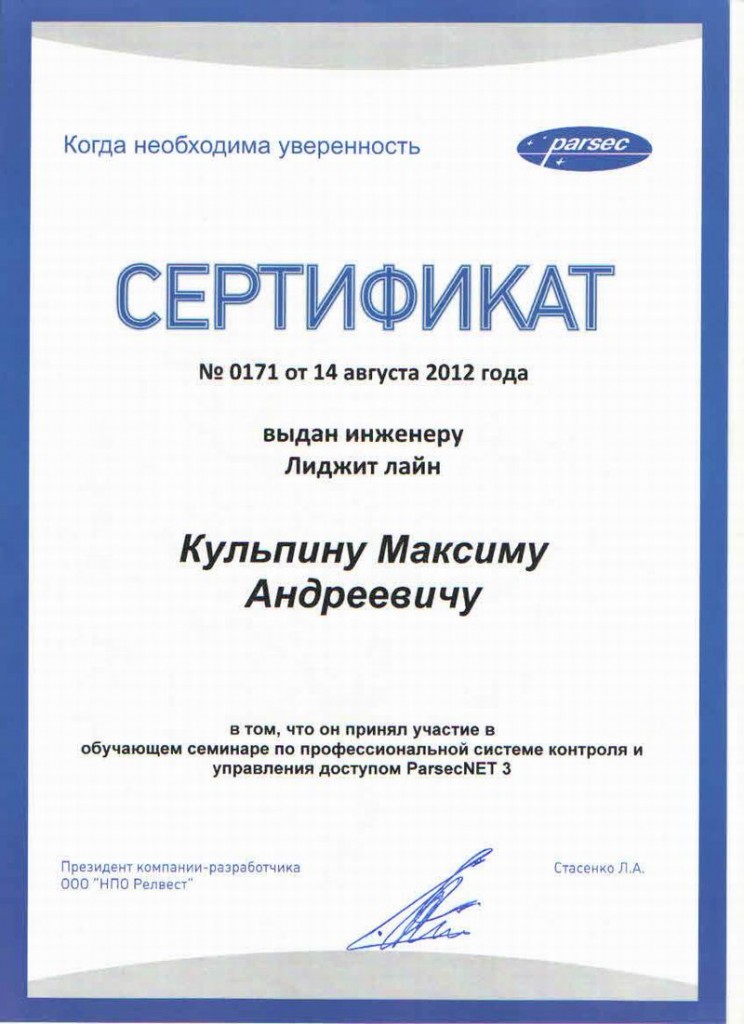 Когда необходима уверенность

parsec

СЕРТИФИКАТ

№ 0171 от 14 августа 2012 года

выдан инженеру
Лиджит лайн

Кульпину Максиму
Андреевичу

в том, что он принял участие в обучающем семинаре по профессиональной системе контроля и управления доступом ParsecNET 3

Президент компании-разработчика
ООО "НПО Релвест"

Стасенко Л.А.